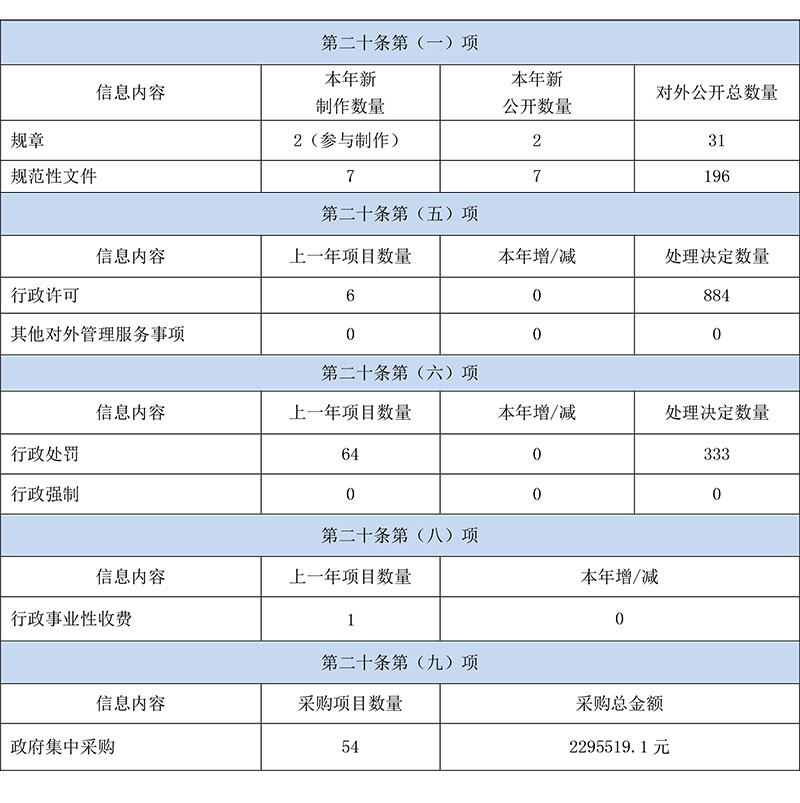 | 第二十条第（一）项 | | | |
|---|---|---|---|
| 信息内容 | 本年新制作数量 | 本年新公开数量 | 对外公开总数量 |
| 规章 | 2（参与制作） | 2 | 31 |
| 规范性文件 | 7 | 7 | 196 |
| 第二十条第（五）项 | | | |
| 信息内容 | 上一年项目数量 | 本年增/减 | 处理决定数量 |
| 行政许可 | 6 | 0 | 884 |
| 其他对外管理服务事项 | 0 | 0 | 0 |
| 第二十条第（六）项 | | | |
| 信息内容 | 上一年项目数量 | 本年增/减 | 处理决定数量 |
| 行政处罚 | 64 | 0 | 333 |
| 行政强制 | 0 | 0 | 0 |
| 第二十条第（八）项 | | | |
| 信息内容 | 上一年项目数量 | 本年增/减 | |
| 行政事业性收费 | 1 | 0 | |
| 第二十条第（九）项 | | | |
| 信息内容 | 采购项目数量 | 采购总金额 | |
| 政府集中采购 | 54 | 2295519.1元 | |